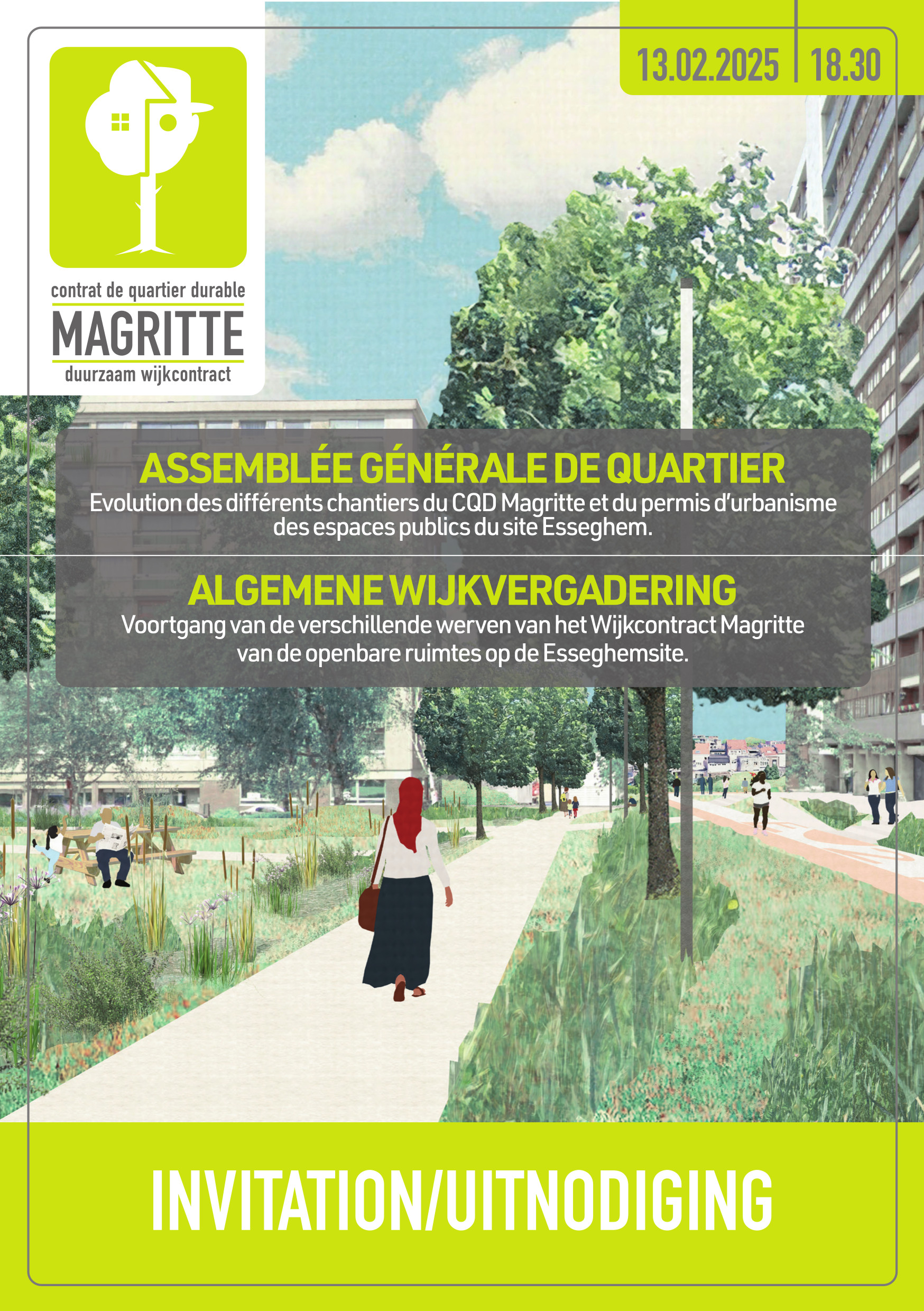 contrat de quartier durable
MAGRITTE
duurzaam wijkcontract

13.02.2025 | 18.30

ASSEMBLÉE GÉNÉRALE DE QUARTIER
Evolution des différents chantiers du CQD Magritte et du permis d'urbanisme des espaces publics du site Esseghem.

ALGEMENE WIJKVERGADERING
Voortgang van de verschillende werven van het Wijkcontract Magritte van de openbare ruimtes op de Esseghemsite.

INVITATION/UITNODIGING